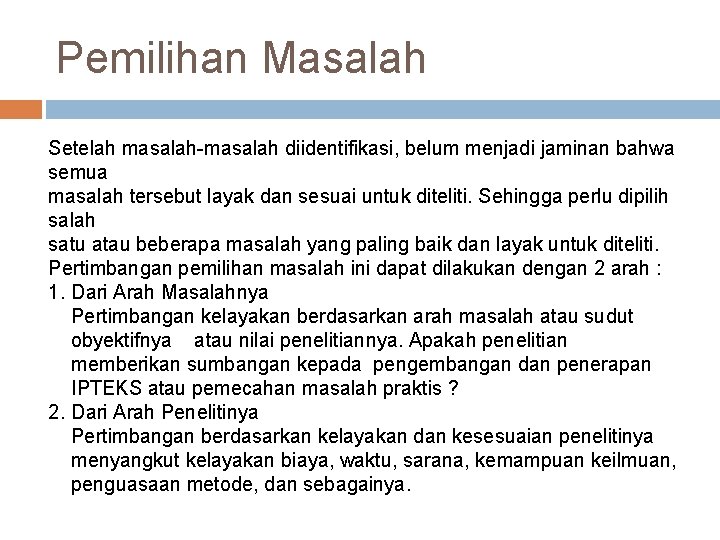 Pemilihan Masalah

Setelah masalah-masalah diidentifikasi, belum menjadi jaminan bahwa semua
masalah tersebut layak dan sesuai untuk diteliti. Sehingga perlu dipilih salah
satu atau beberapa masalah yang paling baik dan layak untuk diteliti.
Pertimbangan pemilihan masalah ini dapat dilakukan dengan 2 arah :
1. Dari Arah Masalahnya
Pertimbangan kelayakan berdasarkan arah masalah atau sudut obyektifnya atau nilai penelitiannya. Apakah penelitian memberikan sumbangan kepada pengembangan dan penerapan IPTEKS atau pemecahan masalah praktis ?
2. Dari Arah Penelitinya
Pertimbangan berdasarkan kelayakan dan kesesuaian penelitinya menyangkut kelayakan biaya, waktu, sarana, kemampuan keilmuan, penguasaan metode, dan sebagainya.